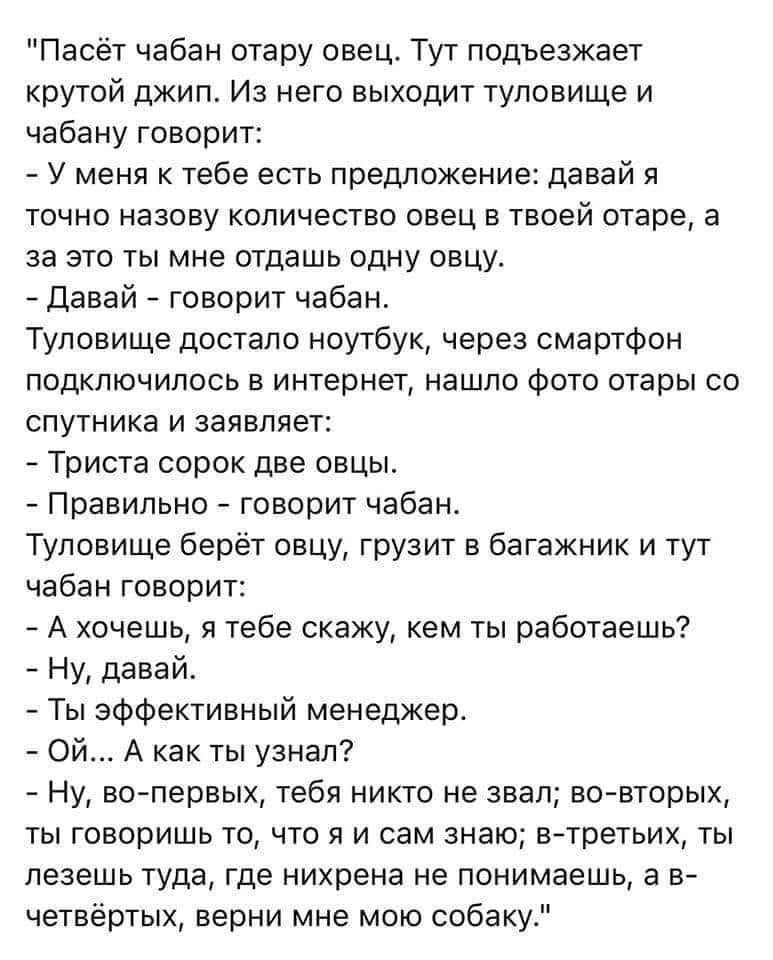 "Пасёт чабан отару овец. Тут подъезжает крутой джип. Из него выходит туловище и чабану говорит:
- У меня к тебе есть предложение: давай я точно назову количество овец в твоей отаре, а за это ты мне отдашь одну овцу.
- Давай - говорит чабан.
Туловище достало ноутбук, через смартфон подключилось в интернет, нашло фото отары со спутника и заявляет:
- Триста сорок две овцы.
- Правильно - говорит чабан.
Туловище берёт овцу, грузит в багажник и тут чабан говорит:
- А хочешь, я тебе скажу, кем ты работаешь?
- Ну, давай.
- Ты эффективный менеджер.
- Ой... А как ты узнал?
- Ну, во-первых, тебя никто не звал; во-вторых, ты говоришь то, что я и сам знаю; в-третьих, ты лезешь туда, где нихрена не понимаешь, а в-четвёртых, верни мне мою собаку."